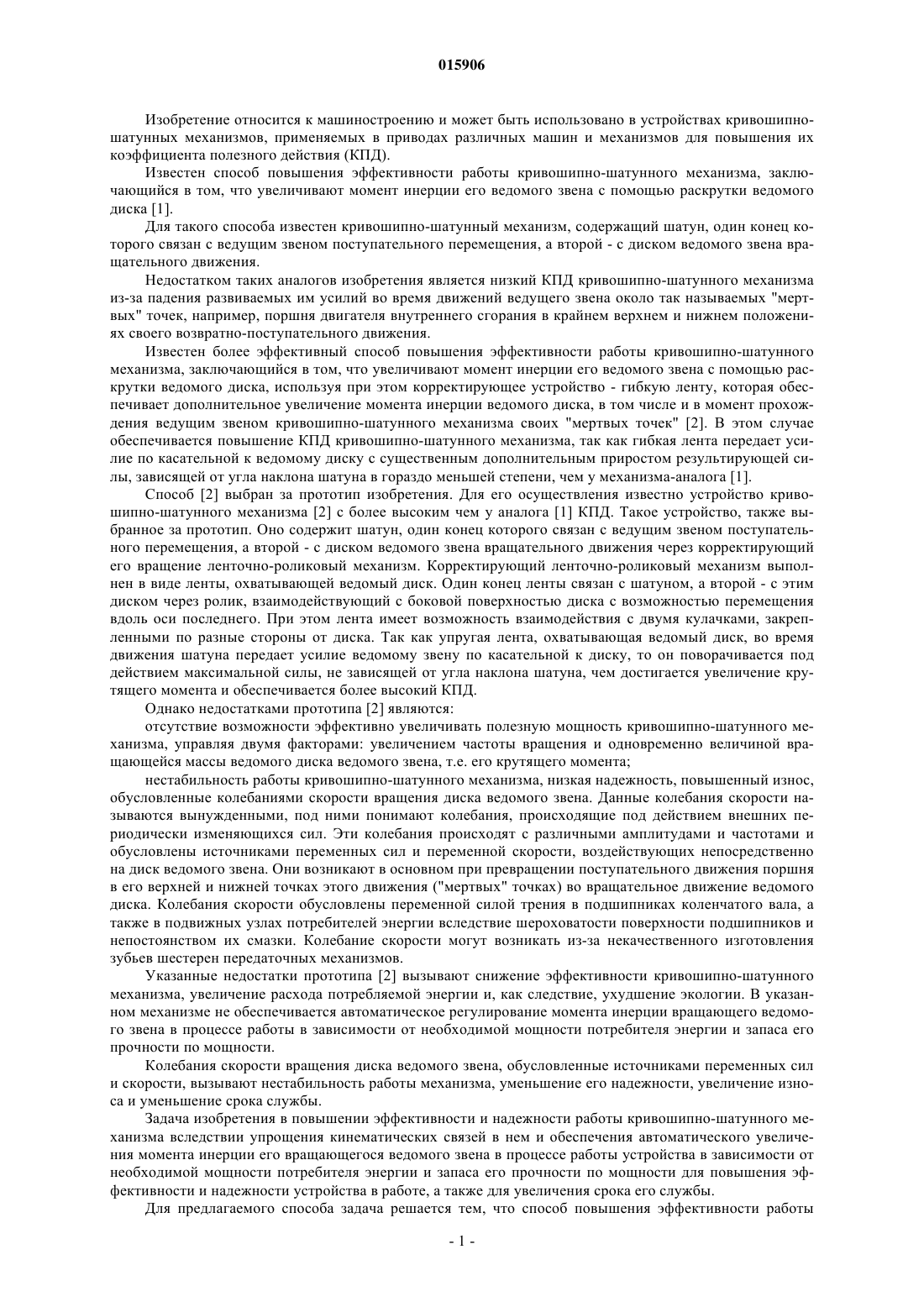 015906

Изобретение относится к машиностроению и может быть использовано в устройствах кривошипно-шатунных механизмов, применяемых в приводах различных машин и механизмов для повышения их коэффициента полезного действия (КПД).

Известен способ повышения эффективности работы кривошипно-шатунного механизма, заключающийся в том, что увеличивают момент инерции его ведомого звена с помощью раскрутки ведомого диска [1].

Для такого способа известен кривошипно-шатунный механизм, содержащий шатун, один конец которого связан с ведущим звеном поступательного перемещения, а второй - с диском ведомого звена вращательного движения.

Недостатком таких аналогов изобретения является низкий КПД кривошипно-шатунного механизма из-за падения развиваемых им усилий во время движений ведущего звена около так называемых "мертвых" точек, например, поршня двигателя внутреннего сгорания в крайнем верхнем и нижнем положениях своего возвратно-поступательного движения.

Известен более эффективный способ повышения эффективности работы кривошипно-шатунного механизма, заключающийся в том, что увеличивают момент инерции его ведомого звена с помощью раскрутки ведомого диска, используя при этом корректирующее устройство - гибкую ленту, которая обеспечивает дополнительное увеличение момента инерции ведомого диска, в том числе и в момент прохождения ведущим звеном кривошипно-шатунного механизма своих "мертвых точек" [2]. В этом случае обеспечивается повышение КПД кривошипно-шатунного механизма, так как гибкая лента передает усилие по касательной к ведомому диску с существенным дополнительным приростом результирующей силы, зависящей от угла наклона шатуна в гораздо меньшей степени, чем у механизма-аналога [1].

Способ [2] выбран за прототип изобретения. Для его осуществления известно устройство кривошипно-шатунного механизма [2] с более высоким чем у аналога [1] КПД. Такое устройство, также выбранное за прототип. Оно содержит шатун, один конец которого связан с ведущим звеном поступательного перемещения, а второй - с диском ведомого звена вращательного движения через корректирующий его вращение ленточно-роликовый механизм. Корректирующий ленточно-роликовый механизм выполнен в виде ленты, охватывающей ведомый диск. Один конец ленты связан с шатуном, а второй - с этим диском через ролик, взаимодействующий с боковой поверхностью диска с возможностью перемещения вдоль оси последнего. При этом лента имеет возможность взаимодействия с двумя кулачками, закрепленными по разные стороны от диска. Так как упругая лента, охватывающая ведомый диск, во время движения шатуна передает усилие ведомому звену по касательной к диску, то он поворачивается под действием максимальной силы, не зависящей от угла наклона шатуна, чем достигается увеличение крутящего момента и обеспечивается более высокий КПД.

Однако недостатками прототипа [2] являются:

отсутствие возможности эффективно увеличивать полезную мощность кривошипно-шатунного механизма, управляя двумя факторами: увеличением частоты вращения и одновременно величиной вращающейся массы ведомого диска ведомого звена, т.е. его крутящего момента;

нестабильность работы кривошипно-шатунного механизма, низкая надежность, повышенный износ, обусловленные колебаниями скорости вращения диска ведомого звена. Данные колебания скорости называются вынужденными, под ними понимают колебания, происходящие под действием внешних периодически изменяющихся сил. Эти колебания происходят с различными амплитудами и частотами и обусловлены источниками переменных сил и переменной скорости, воздействующих непосредственно на диск ведомого звена. Они возникают в основном при превращении поступательного движения поршня в его верхней и нижней точках этого движения ("мертвых" точках) во вращательное движение ведомого диска. Колебания скорости обусловлены переменной силой трения в подшипниках коленчатого вала, а также в подвижных узлах потребителей энергии вследствие шероховатости поверхности подшипников и непостоянством их смазки. Колебание скорости могут возникать из-за некачественного изготовления зубьев шестерен передаточных механизмов.

Указанные недостатки прототипа [2] вызывают снижение эффективности кривошипно-шатунного механизма, увеличение расхода потребляемой энергии и, как следствие, ухудшение экологии. В указанном механизме не обеспечивается автоматическое регулирование момента инерции вращающего ведомого звена в процессе работы в зависимости от необходимой мощности потребителя энергии и запаса его прочности по мощности.

Колебания скорости вращения диска ведомого звена, обусловленные источниками переменных сил и скорости, вызывают нестабильность работы механизма, уменьшение его надежности, увеличение износа и уменьшение срока службы.

Задача изобретения в повышении эффективности и надежности работы кривошипно-шатунного механизма вследствии упрощения кинематических связей в нем и обеспечения автоматического увеличения момента инерции его вращающегося ведомого звена в процессе работы устройства в зависимости от необходимой мощности потребителя энергии и запаса его прочности по мощности для повышения эффективности и надежности устройства в работе, а также для увеличения срока его службы.

Для предлагаемого способа задача решается тем, что способ повышения эффективности работы

- 1 -